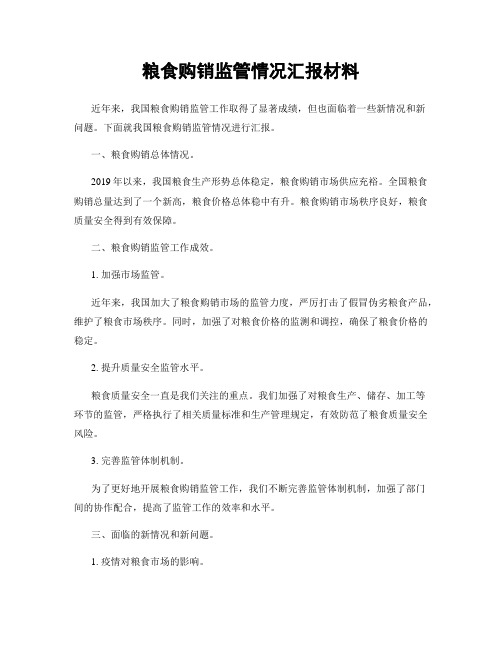 粮食购销监管情况汇报材料

近年来，我国粮食购销监管工作取得了显著成绩，但也面临着一些新情况和新问题。下面就我国粮食购销监管情况进行汇报。

一、粮食购销总体情况。

2019年以来，我国粮食生产形势总体稳定，粮食购销市场供应充裕。全国粮食购销总量达到了一个新高，粮食价格总体稳中有升。粮食购销市场秩序良好，粮食质量安全得到有效保障。

二、粮食购销监管工作成效。

1. 加强市场监管。

近年来，我国加大了粮食购销市场的监管力度，严厉打击了假冒伪劣粮食产品，维护了粮食市场秩序。同时，加强了对粮食价格的监测和调控，确保了粮食价格的稳定。

2. 提升质量安全监管水平。

粮食质量安全一直是我们关注的重点。我们加强了对粮食生产、储存、加工等环节的监管，严格执行了相关质量标准和生产管理规定，有效防范了粮食质量安全风险。

3. 完善监管体制机制。

为了更好地开展粮食购销监管工作，我们不断完善监管体制机制，加强了部门间的协作配合，提高了监管工作的效率和水平。

三、面临的新情况和新问题。

1. 疫情对粮食市场的影响。